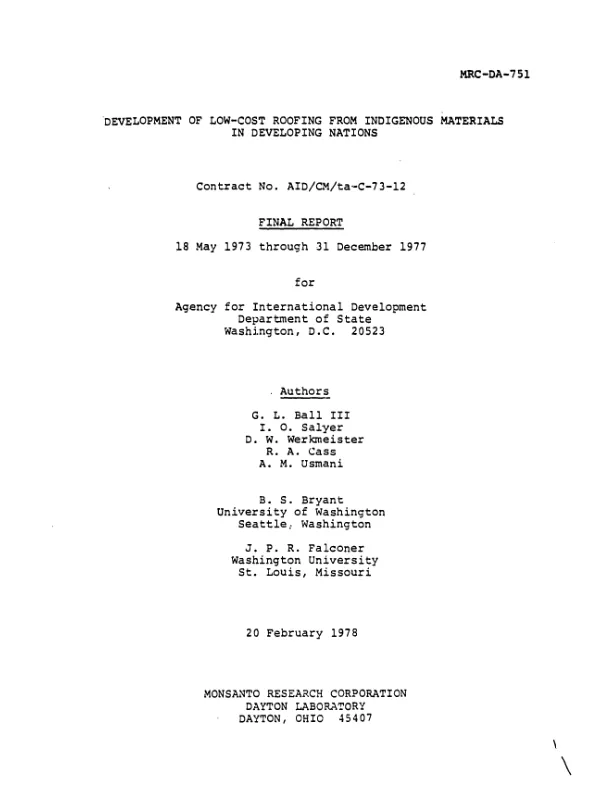 MRC-DA-751

DEVELOPMENT OF LOW-COST ROOFING FROM INDIGENOUS MATERIALS
IN DEVELOPING NATIONS

Contract No. AID/CM/ta-C-73-12

FINAL REPORT

18 May 1973 through 31 December 1977

for

Agency for International Development
Department of State
Washington, D.C. 20523

Authors

G. L. Ball III
I. O. Salyer
D. W. Werkmeister
R. A. Cass
A. M. Usmani

B. S. Bryant
University of Washington
Seattle, Washington

J. P. R. Falconer
Washington University
St. Louis, Missouri

20 February 1978

MONSANTO RESEARCH CORPORATION
DAYTON LABORATORY
DAYTON, OHIO 45407